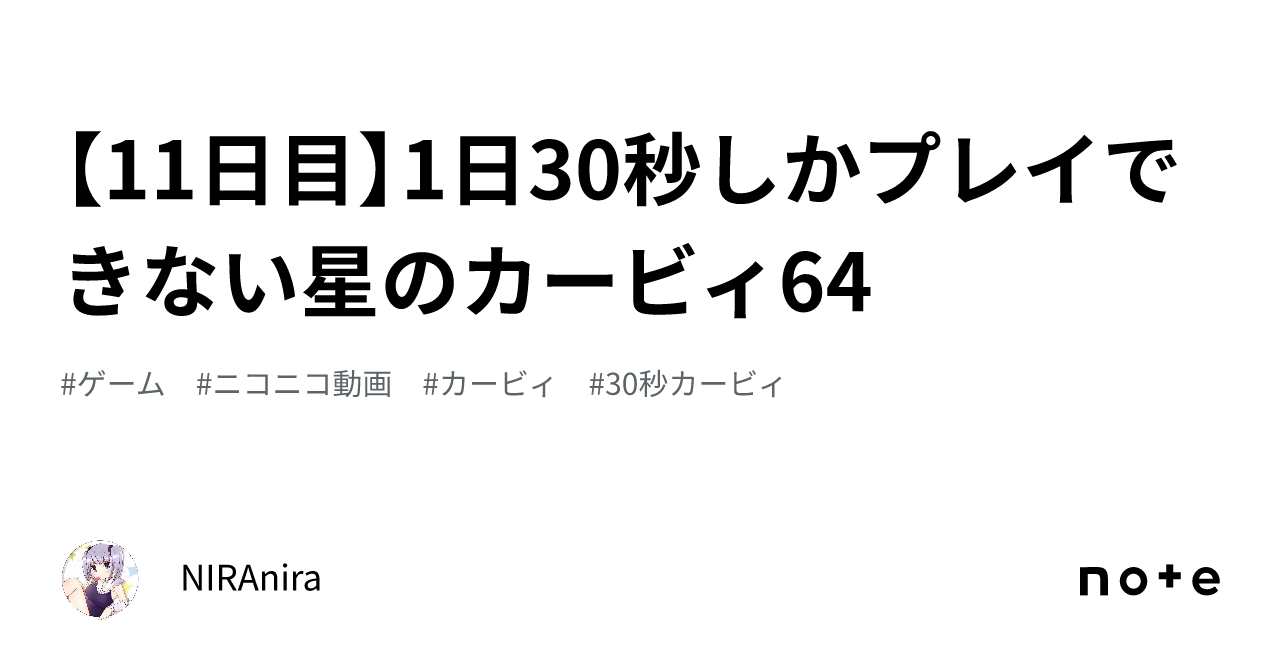 【11日目】1日30秒しかプレイできない星のカービィ64

#ゲーム　#ニコニコ動画　#カービィ　#30秒カービィ

NIRAnira

note